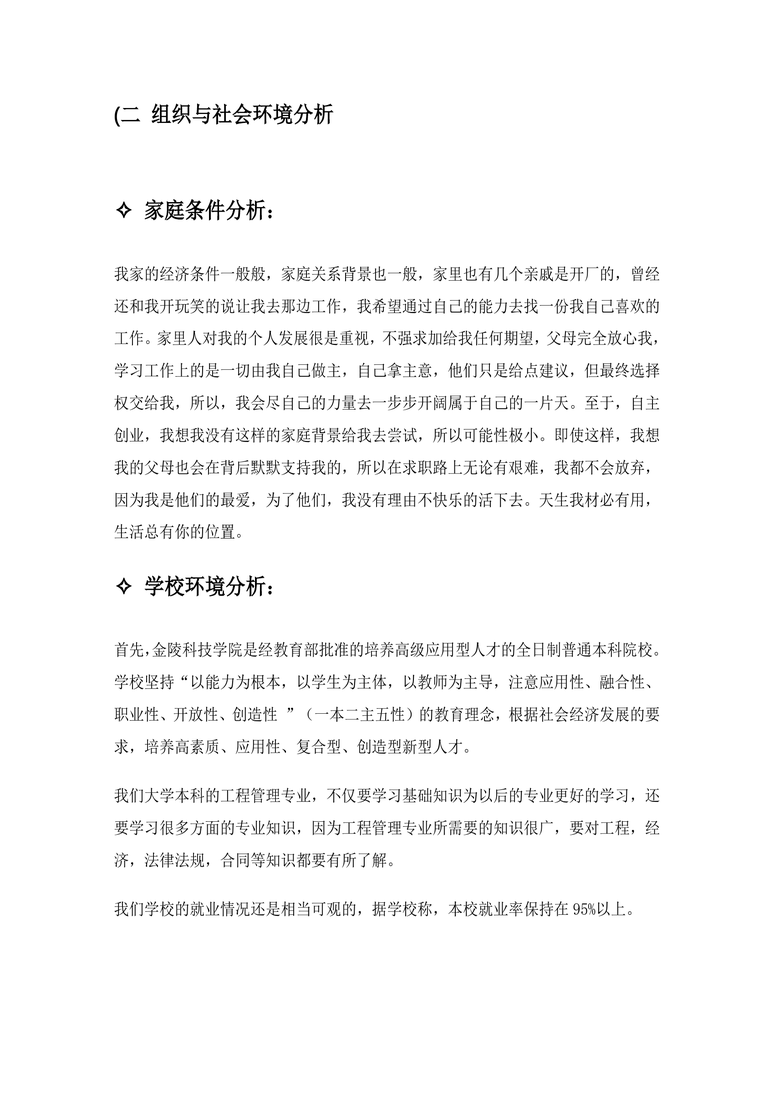 (二 组织与社会环境分析

✧ 家庭条件分析：

我家的经济条件一般般，家庭关系背景也一般，家里也有几个亲戚是开厂的，曾经还和我开玩笑的说让我去那边工作，我希望通过自己的能力去找一份我自己喜欢的工作。家里人对我的个人发展很是重视，不强求加给我任何期望，父母完全放心我，学习工作上的是一切由我自己做主，自己拿主意，他们只是给点建议，但最终选择权交给我，所以，我会尽自己的力量去一步步开阔属于自己的一片天。至于，自主创业，我想我没有这样的家庭背景给我去尝试，所以可能性极小。即使这样，我想我的父母也会在背后默默支持我的，所以在求职路上无论有艰难，我都不会放弃，因为我是他们的最爱，为了他们，我没有理由不快乐的活下去。天生我材必有用，生活总有你的位置。

✧ 学校环境分析：

首先，金陵科技学院是经教育部批准的培养高级应用型人才的全日制普通本科院校。学校坚持“以能力为根本，以学生为主体，以教师为主导，注意应用性、融合性、职业性、开放性、创造性 ”（一本二主五性）的教育理念，根据社会经济发展的要求，培养高素质、应用性、复合型、创造型新型人才。

我们大学本科的工程管理专业，不仅要学习基础知识为以后的专业更好的学习，还要学习很多方面的专业知识，因为工程管理专业所需要的知识很广，要对工程，经济，法律法规，合同等知识都要有所了解。

我们学校的就业情况还是相当可观的，据学校称，本校就业率保持在 95%以上。